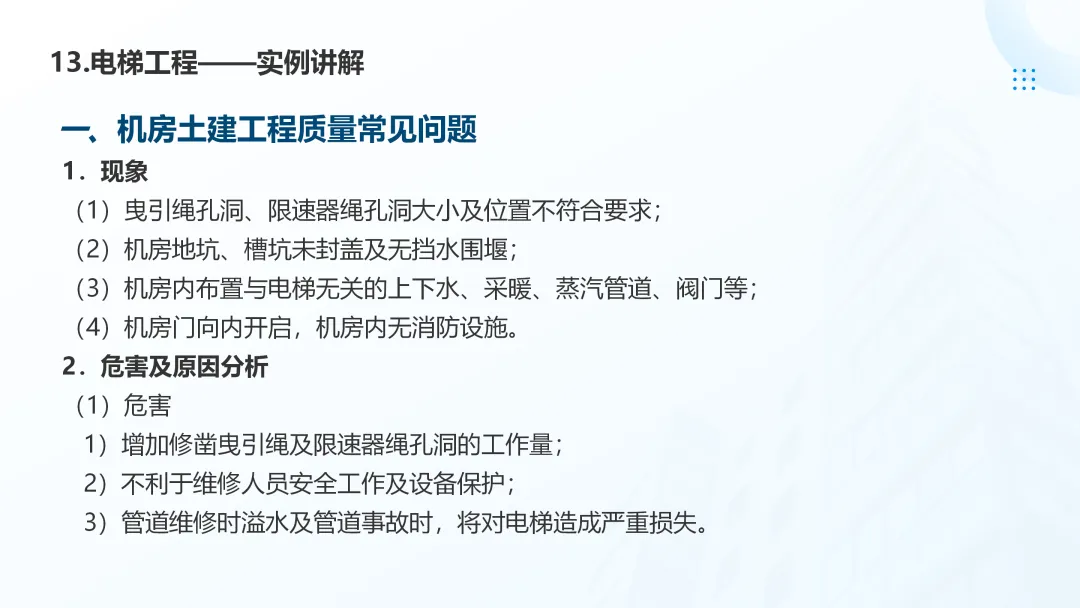 13.电梯工程——实例讲解

一、机房土建工程质量常见问题

1．现象

（1）曳引绳孔洞、限速器绳孔洞大小及位置不符合要求；

（2）机房地坑、槽坑未封盖及无挡水围堰；

（3）机房内布置与电梯无关的上下水、采暖、蒸汽管道、阀门等；

（4）机房门向内开启，机房内无消防设施。

2．危害及原因分析

（1）危害

1）增加修凿曳引绳及限速器绳孔洞的工作量；

2）不利于维修人员安全工作及设备保护；

3）管道维修时溢水及管道事故时，将对电梯造成严重损失。